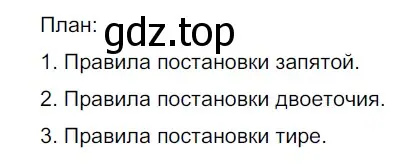 План: gdz.top

1. Правила постановки запятой.

2. Правила постановки двоеточия.

3. Правила постановки тире.